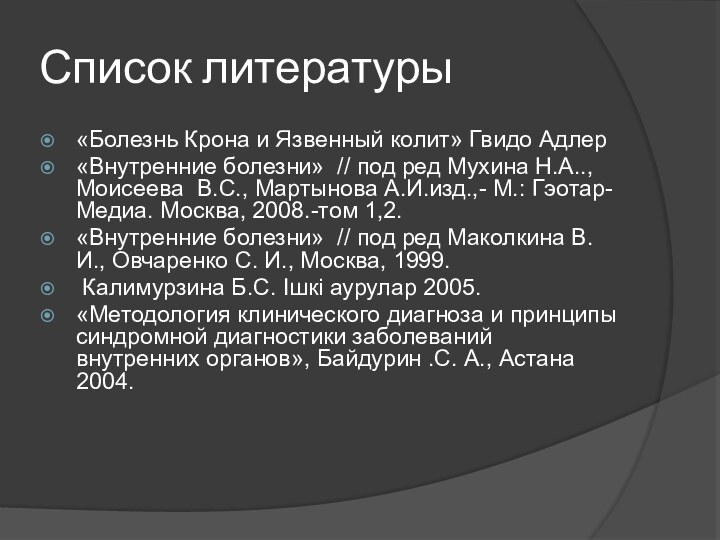 Список литературы

«Болезнь Крона и Язвенный колит» Гвидо Адлер

«Внутренние болезни» // под ред Мухина Н.А.., Моисеева В.С., Мартынова А.И.изд.,- М.: Гэотар-Медиа. Москва, 2008.-том 1,2.

«Внутренние болезни» // под ред Маколкина В. И., Овчаренко С. И., Москва, 1999.

Калимурзина Б.С. Ішкі аурулар 2005.

«Методология клинического диагноза и принципы синдромной диагностики заболеваний внутренних органов», Байдурин .С. А., Астана 2004.